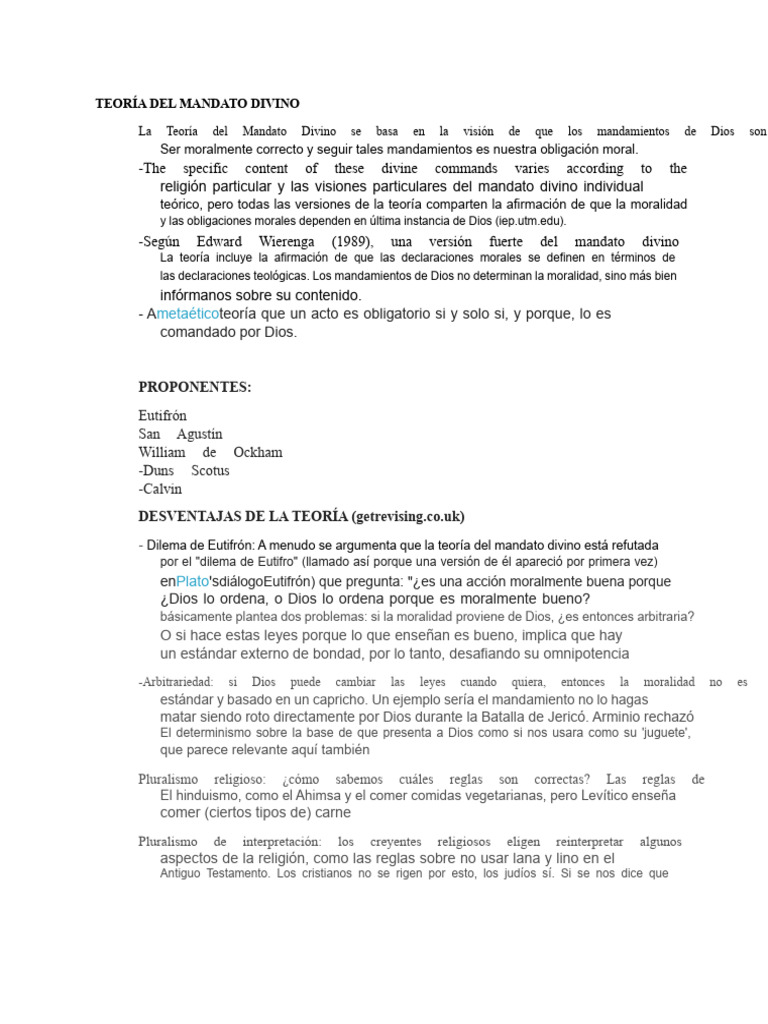 TEORÍA DEL MANDATO DIVINO

La Teoría del Mandato Divino se basa en la visión de que los mandamientos de Dios son Ser moralmente correcto y seguir tales mandamientos es nuestra obligación moral.

-The specific content of these divine commands varies according to the religión particular y las visiones particulares del mandato divino individual teórico, pero todas las versiones de la teoría comparten la afirmación de que la moralidad y las obligaciones morales dependen en última instancia de Dios (iep.utm.edu).

-Según Edward Wierenga (1989), una versión fuerte del mandato divino La teoría incluye la afirmación de que las declaraciones morales se definen en términos de las declaraciones teológicas. Los mandamientos de Dios no determinan la moralidad, sino más bien infórmanos sobre su contenido.

- Ametaéticoteoría que un acto es obligatorio si y solo si, y porque, lo es comandado por Dios.

PROPONENTES:

Eutifrón
San Agustín
William de Ockham
-Duns Scotus
-Calvin

DESVENTAJAS DE LA TEORÍA (getrevising.co.uk)

- Dilema de Eutifrón: A menudo se argumenta que la teoría del mandato divino está refutada por el "dilema de Eutifro" (llamado así porque una versión de él apareció por primera vez) enPlato'sdiálogoEutifrón) que pregunta: "¿es una acción moralmente buena porque ¿Dios lo ordena, o Dios lo ordena porque es moralmente bueno? básicamente plantea dos problemas: si la moralidad proviene de Dios, ¿es entonces arbitraria? O si hace estas leyes porque lo que enseñan es bueno, implica que hay un estándar externo de bondad, por lo tanto, desafiando su omnipotencia

-Arbitrariedad: si Dios puede cambiar las leyes cuando quiera, entonces la moralidad no es estándar y basado en un capricho. Un ejemplo sería el mandamiento no lo hagas matar siendo roto directamente por Dios durante la Batalla de Jericó. Arminio rechazó El determinismo sobre la base de que presenta a Dios como si nos usara como su 'juguete', que parece relevante aquí también

Pluralismo religioso: ¿cómo sabemos cuáles reglas son correctas? Las reglas de El hinduismo, como el Ahimsa y el comer comidas vegetarianas, pero Levítico enseña comer (ciertos tipos de) carne

Pluralismo de interpretación: los creyentes religiosos eligen reinterpretar algunos aspectos de la religión, como las reglas sobre no usar lana y lino en el Antiguo Testamento. Los cristianos no se rigen por esto, los judíos sí. Si se nos dice que